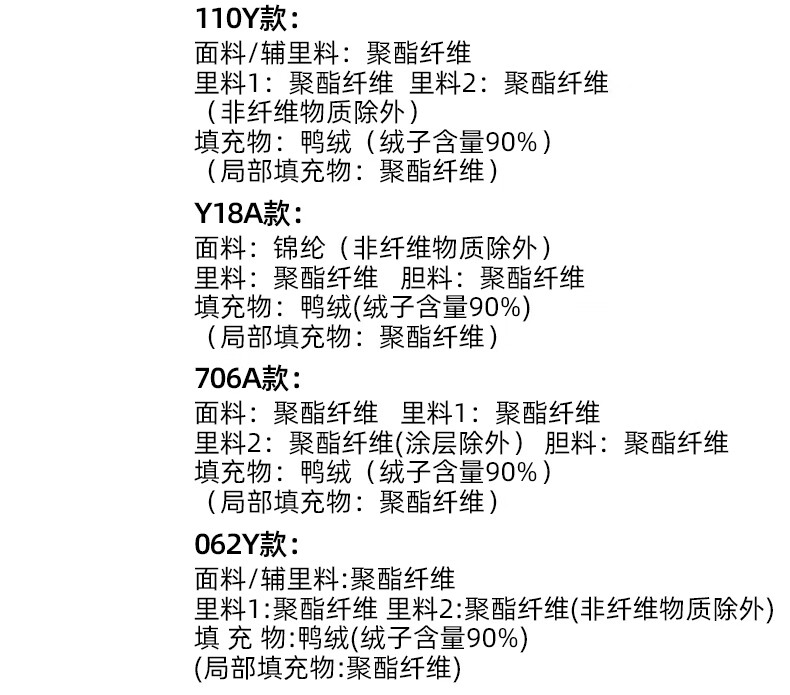 110Y款：
面料/辅里料：聚酯纤维
里料1：聚酯纤维 里料2：聚酯纤维
（非纤维物质除外）
填充物：鸭绒（绒子含量90%）
（局部填充物：聚酯纤维）

Y18A款：
面料：锦纶（非纤维物质除外）
里料：聚酯纤维 胆料：聚酯纤维
填充物：鸭绒(绒子含量90%)
（局部填充物：聚酯纤维）

706A款：
面料：聚酯纤维 里料1：聚酯纤维
里料2：聚酯纤维(涂层除外） 胆料：聚酯纤维
填充物：鸭绒（绒子含量90%）
（局部填充物：聚酯纤维）

062Y款：
面料/辅里料:聚酯纤维
里料1:聚酯纤维 里料2:聚酯纤维(非纤维物质除外)
填充物:鸭绒(绒子含量90%)
(局部填充物:聚酯纤维)